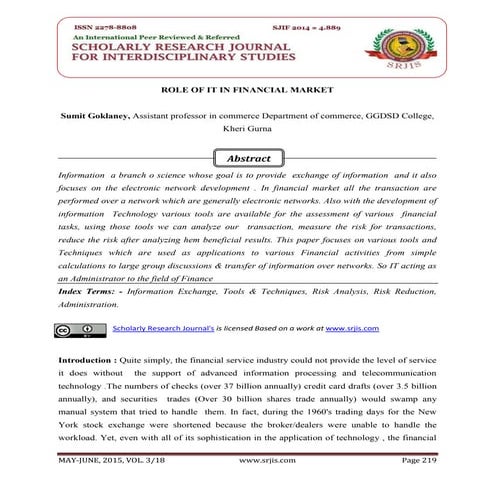 ISSN 2278-8808 SJIF 2014 = 4.889
An International Peer Reviewed & Referred
SCHOLARLY RESEARCH JOURNAL FOR INTERDISCIPLINARY STUDIES

SRJIS

ROLE OF IT IN FINANCIAL MARKET

Sumit Goklaney, Assistant professor in commerce Department of commerce, GGDSD College, Kheri Gurna

Abstract

Information a branch o science whose goal is to provide exchange of information and it also focuses on the electronic network development . In financial market all the transaction are performed over a network which are generally electronic networks. Also with the development of information Technology various tools are available for the assessment of various financial tasks, using those tools we can analyze our transaction, measure the risk for transactions, reduce the risk after analyzing hem beneficial results. This paper focuses on various tools and Techniques which are used as applications to various Financial activities from simple calculations to large group discussions & transfer of information over networks. So IT acting as an Administrator to the field of Finance

Index Terms: - Information Exchange, Tools & Techniques, Risk Analysis, Risk Reduction, Administration.

Scholarly Research Journal's is licensed Based on a work at www.srjis.com

Introduction : Quite simply, the financial service industry could not provide the level of service it does without the support of advanced information processing and telecommunication technology .The numbers of checks (over 37 billion annually) credit card drafts (over 3.5 billion annually), and securities trades (Over 30 billion shares trade annually) would swamp any manual system that tried to handle them. In fact, during the 1960's trading days for the New York stock exchange were shortened because the broker/dealers were unable to handle the workload. Yet, even with all of its sophistication in the application of technology , the financial

MAY-JUNE, 2015, VOL. 3/18 www.srjis.com Page 219